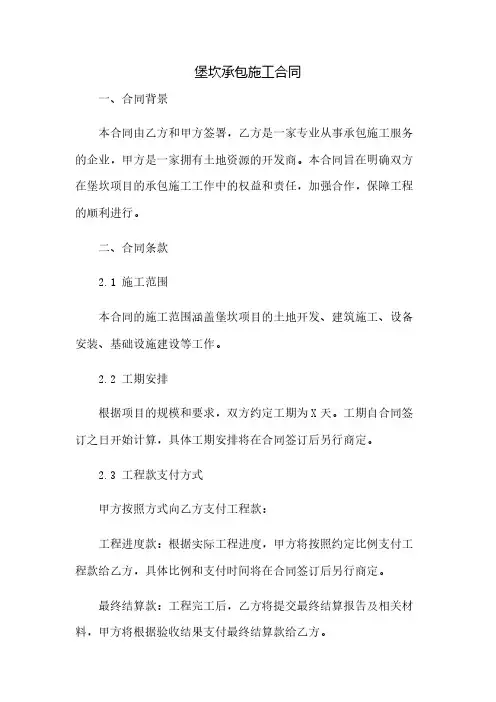 堡坎承包施工合同

一、合同背景

本合同由乙方和甲方签署，乙方是一家专业从事承包施工服务的企业，甲方是一家拥有土地资源的开发商。本合同旨在明确双方在堡坎项目的承包施工工作中的权益和责任，加强合作，保障工程的顺利进行。

二、合同条款

2.1 施工范围

本合同的施工范围涵盖堡坎项目的土地开发、建筑施工、设备安装、基础设施建设等工作。

2.2 工期安排

根据项目的规模和要求，双方约定工期为X天。工期自合同签订之日开始计算，具体工期安排将在合同签订后另行商定。

2.3 工程款支付方式

甲方按照方式向乙方支付工程款：

工程进度款：根据实际工程进度，甲方将按照约定比例支付工程款给乙方，具体比例和支付时间将在合同签订后另行商定。

最终结算款：工程完工后，乙方将提交最终结算报告及相关材料，甲方将根据验收结果支付最终结算款给乙方。